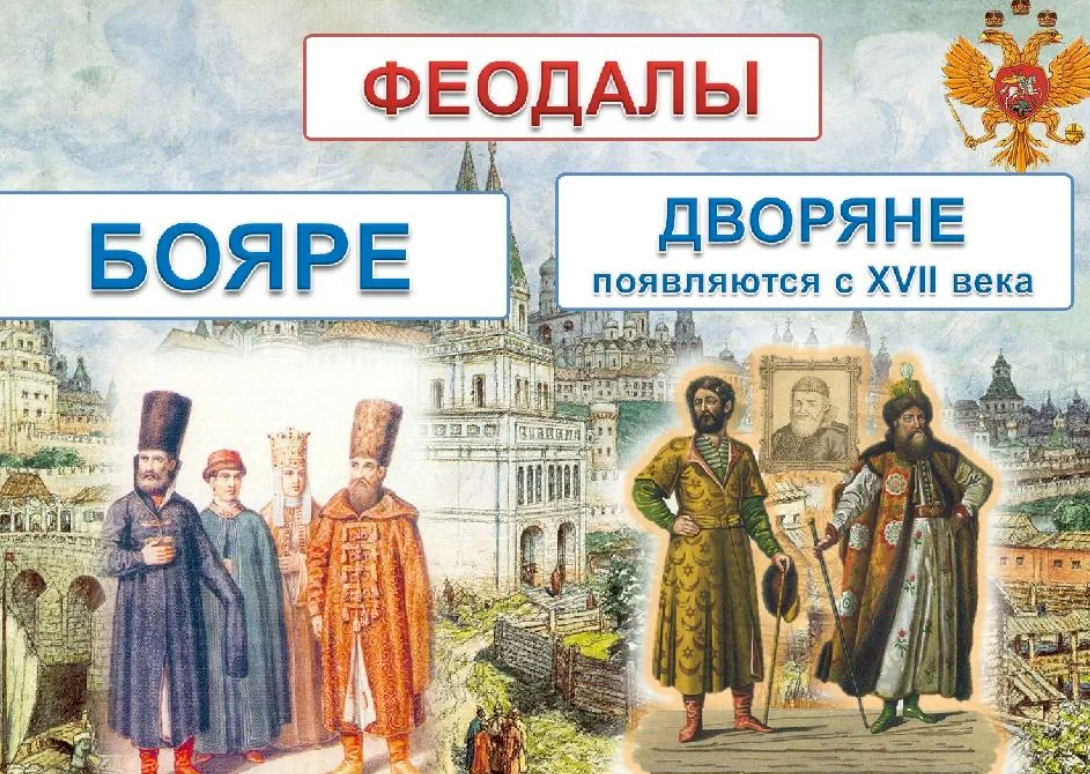 ФЕОДАЛЫ

БОЯРЕ

ДВОРЯНЕ
появляются с XVII века